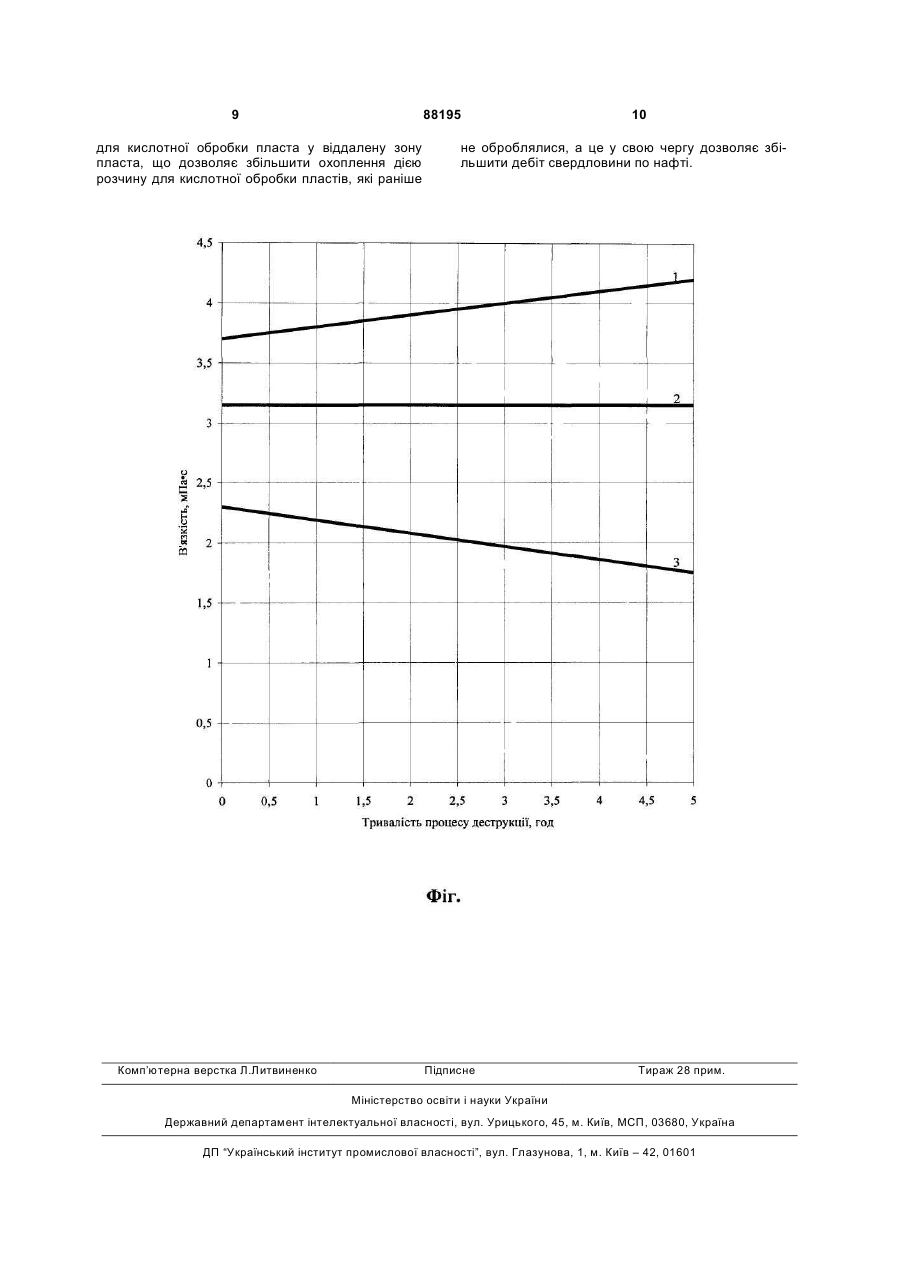 9 88195 10

для кислотної обробки пласта у віддалену зону пласта, що дозволяє збільшити охоплення дією розчину для кислотної обробки пластів, які раніше

не оброблялися, а це у свою чергу дозволяє збільшити дебіт свердловини по нафті.

4,5
4
3,5
3
2,5
2
1,5
1
0,5
0

В'язкість, мПа•с

1
2
3

0 0,5 1 1,5 2 2,5 3 3,5 4 4,5 5

Тривалість процесу деструкції, год

Фіг.

Комп'ютерна верстка Л.Литвиненко Підписне Тираж 28 прим.

Міністерство освіти і науки України

Державний департамент інтелектуальної власності, вул. Урицького, 45, м. Київ, МСП, 03680, Україна

ДП "Український інститут промислової власності", вул. Глазунова, 1, м. Київ – 42, 01601